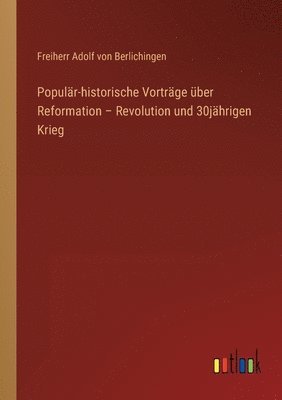 Freiherr Adolf von Berlichingen

Populär-historische Vorträge über Reformation – Revolution und 30jährigen Krieg

outlook